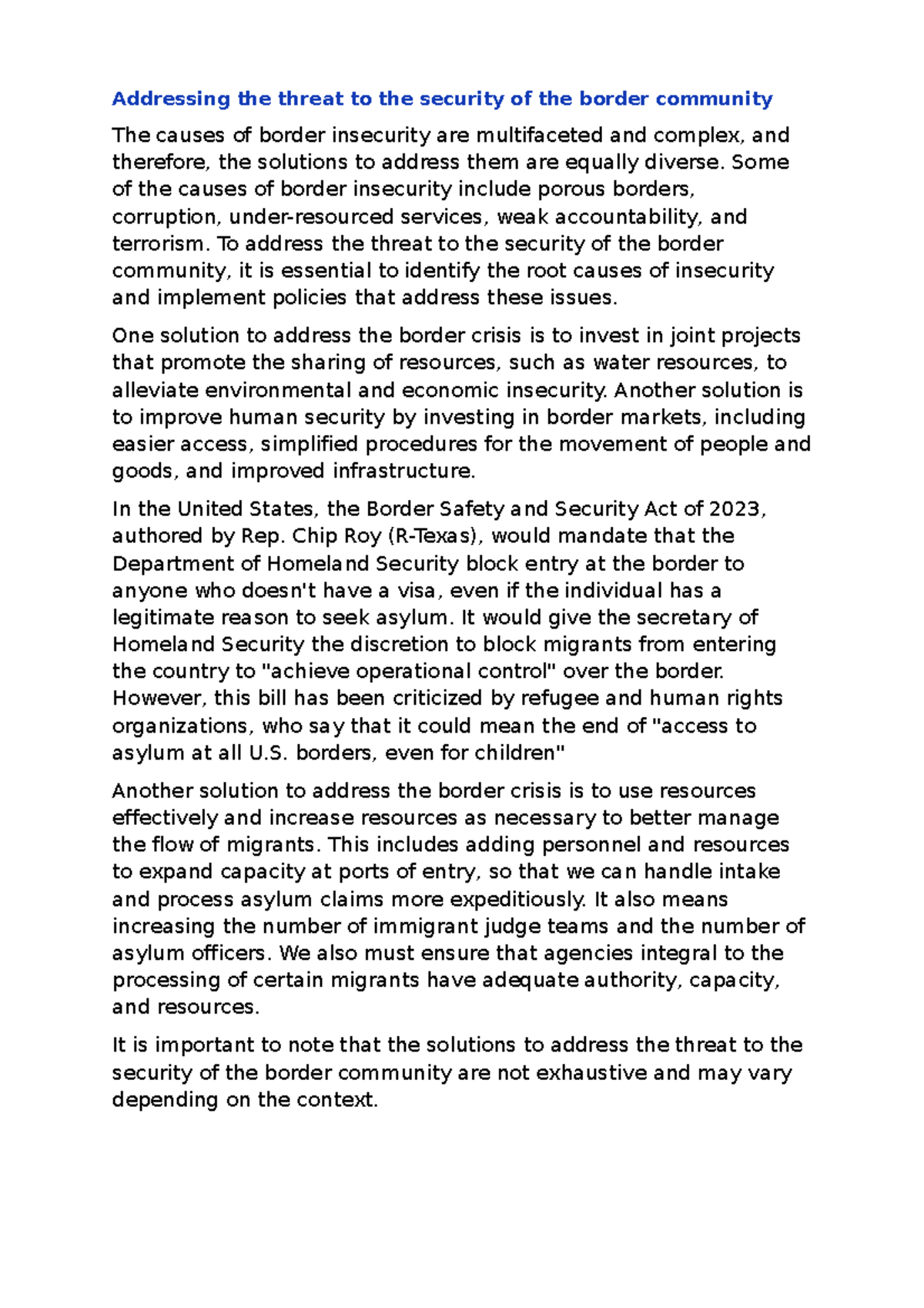 Addressing the threat to the security of the border community

The causes of border insecurity are multifaceted and complex, and therefore, the solutions to address them are equally diverse. Some of the causes of border insecurity include porous borders, corruption, under-resourced services, weak accountability, and terrorism. To address the threat to the security of the border community, it is essential to identify the root causes of insecurity and implement policies that address these issues.

One solution to address the border crisis is to invest in joint projects that promote the sharing of resources, such as water resources, to alleviate environmental and economic insecurity. Another solution is to improve human security by investing in border markets, including easier access, simplified procedures for the movement of people and goods, and improved infrastructure.

In the United States, the Border Safety and Security Act of 2023, authored by Rep. Chip Roy (R-Texas), would mandate that the Department of Homeland Security block entry at the border to anyone who doesn't have a visa, even if the individual has a legitimate reason to seek asylum. It would give the secretary of Homeland Security the discretion to block migrants from entering the country to "achieve operational control" over the border. However, this bill has been criticized by refugee and human rights organizations, who say that it could mean the end of "access to asylum at all U.S. borders, even for children"

Another solution to address the border crisis is to use resources effectively and increase resources as necessary to better manage the flow of migrants. This includes adding personnel and resources to expand capacity at ports of entry, so that we can handle intake and process asylum claims more expeditiously. It also means increasing the number of immigrant judge teams and the number of asylum officers. We also must ensure that agencies integral to the processing of certain migrants have adequate authority, capacity, and resources.

It is important to note that the solutions to address the threat to the security of the border community are not exhaustive and may vary depending on the context.